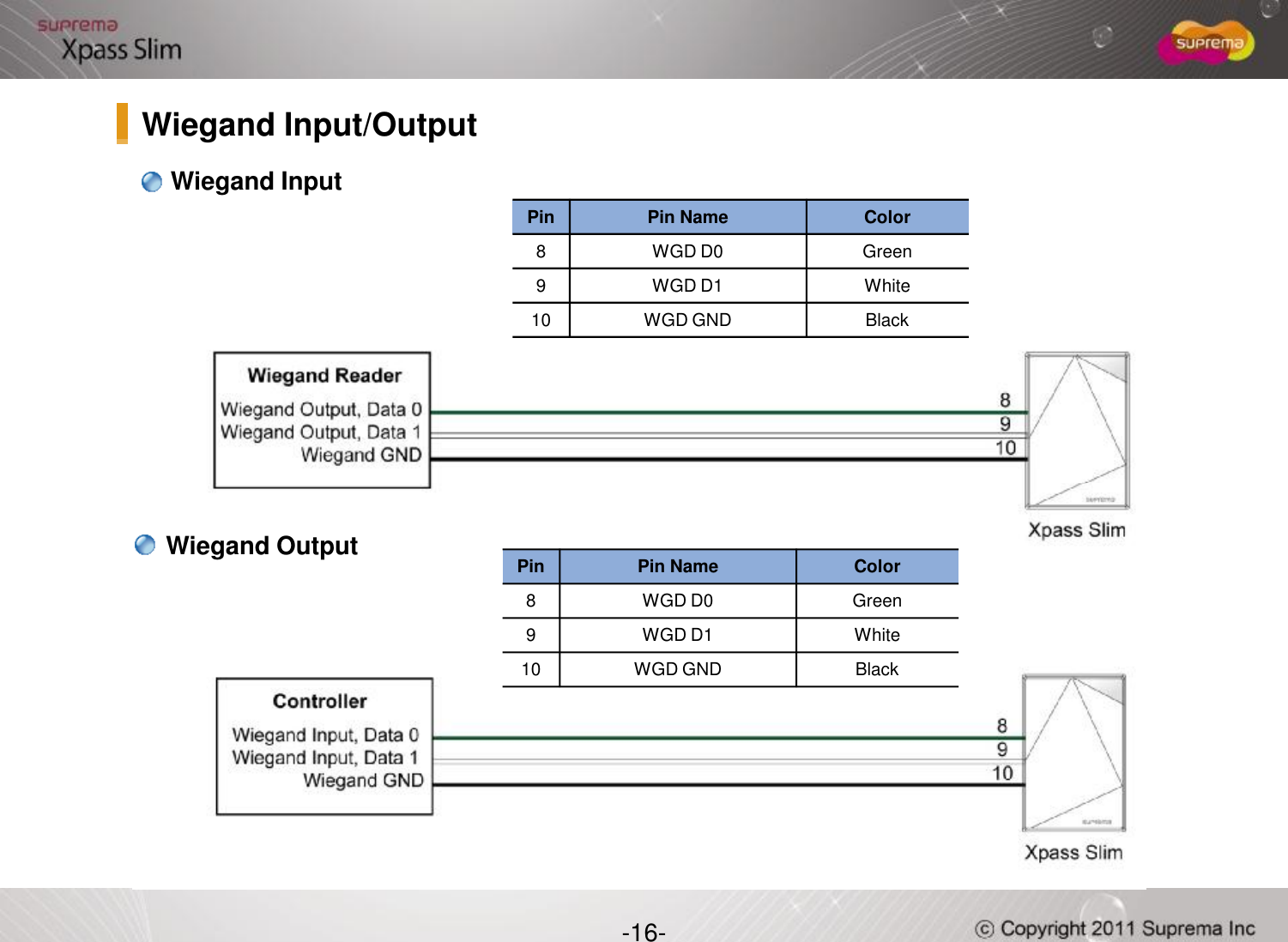 suprema
Xpass Slim

suprema

Wiegand Input/Output

Wiegand Input

| Pin | Pin Name | Color |
|---|---|---|
| 8 | WGD D0 | Green |
| 9 | WGD D1 | White |
| 10 | WGD GND | Black |

Wiegand Reader
Wiegand Output, Data 0
Wiegand Output, Data 1
Wiegand GND

8
9
10

suprema

Xpass Slim

Wiegand Output

| Pin | Pin Name | Color |
|---|---|---|
| 8 | WGD D0 | Green |
| 9 | WGD D1 | White |
| 10 | WGD GND | Black |

Controller
Wiegand Input, Data 0
Wiegand Input, Data 1
Wiegand GND

8
9
10

suprema

Xpass Slim

-16-

© Copyright 2011 Suprema Inc